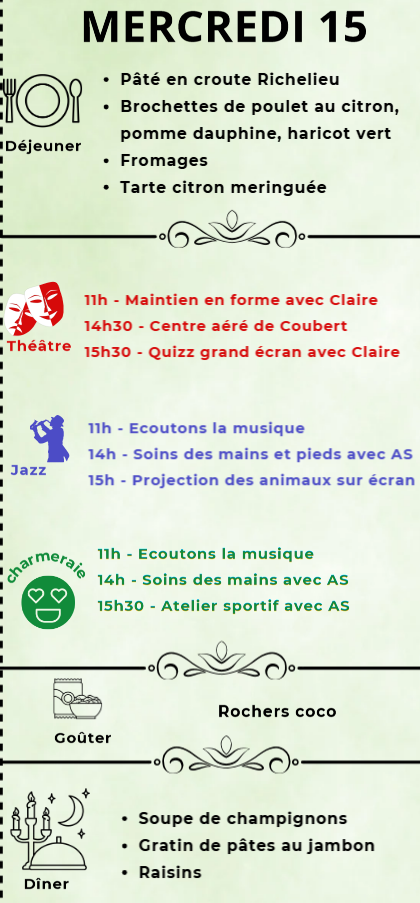 MERCREDI 15

Déjeuner

• Pâté en croute Richelieu
• Brochettes de poulet au citron, pomme dauphine, haricot vert
• Fromages
• Tarte citron meringuée

Théâtre

11h - Maintien en forme avec Claire
14h30 - Centre aéré de Coubert
15h30 - Quizz grand écran avec Claire

Jazz

11h - Ecoutons la musique
14h - Soins des mains et pieds avec AS
15h - Projection des animaux sur écran

charmeraie

11h - Ecoutons la musique
14h - Soins des mains avec AS
15h30 - Atelier sportif avec AS

Goûter

Rochers coco

Dîner

• Soupe de champignons
• Gratin de pâtes au jambon
• Raisins